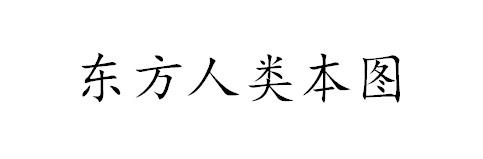 东方人类本图